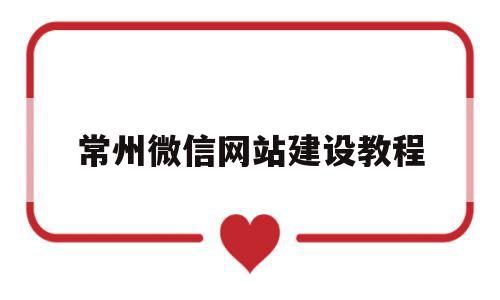 常州微信网站建设教程